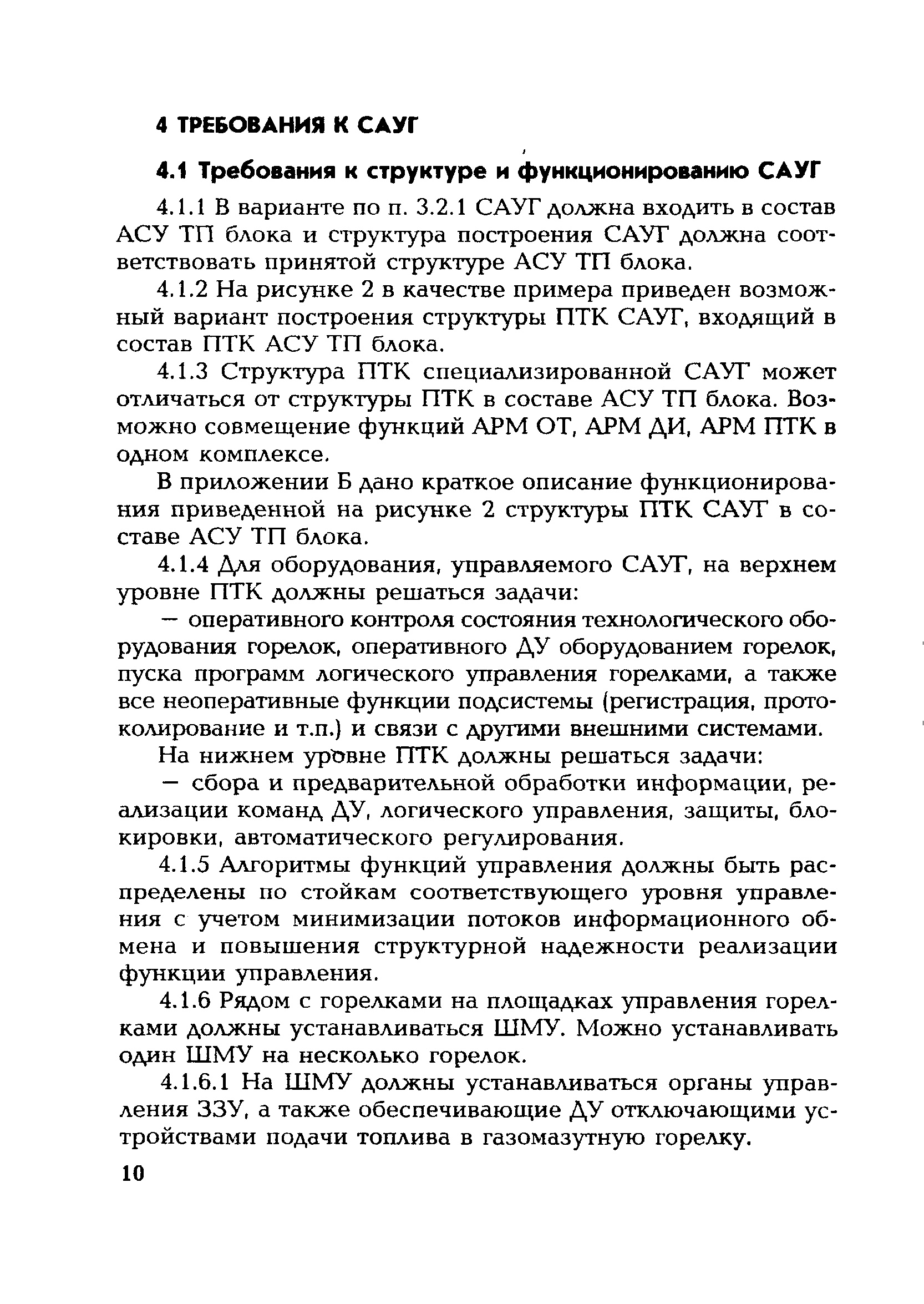 4 ТРЕБОВАНИЯ К САУГ

4.1 Требования к структуре и функционированию САУГ

4.1.1 В варианте по п. 3.2.1 САУГ должна входить в состав АСУ ТП блока и структура построения САУГ должна соответствовать принятой структуре АСУ ТП блока.

4.1.2 На рисунке 2 в качестве примера приведен возможный вариант построения структуры ПТК САУГ, входящий в состав ПТК АСУ ТП блока.

4.1.3 Структура ПТК специализированной САУГ может отличаться от структуры ПТК в составе АСУ ТП блока. Возможно совмещение функций АРМ ОТ, АРМ ДИ, АРМ ПТК в одном комплексе.

В приложении Б дано краткое описание функционирования приведенной на рисунке 2 структуры ПТК САУГ в составе АСУ ТП блока.

4.1.4 Для оборудования, управляемого САУГ, на верхнем уровне ПТК должны решаться задачи:

— оперативного контроля состояния технологического оборудования горелок, оперативного ДУ оборудованием горелок, пуска программ логического управления горелками, а также все неоперативные функции подсистемы (регистрация, протоколирование и т.п.) и связи с другими внешними системами.

На нижнем уровне ПТК должны решаться задачи:

— сбора и предварительной обработки информации, реализации команд ДУ, логического управления, защиты, блокировки, автоматического регулирования.

4.1.5 Алгоритмы функций управления должны быть распределены по стойкам соответствующего уровня управления с учетом минимизации потоков информационного обмена и повышения структурной надежности реализации функции управления.

4.1.6 Рядом с горелками на площадках управления горелками должны устанавливаться ШМУ. Можно устанавливать один ШМУ на несколько горелок.

4.1.6.1 На ШМУ должны устанавливаться органы управления ЗЗУ, а также обеспечивающие ДУ отключающими устройствами подачи топлива в газомазутную горелку.

10